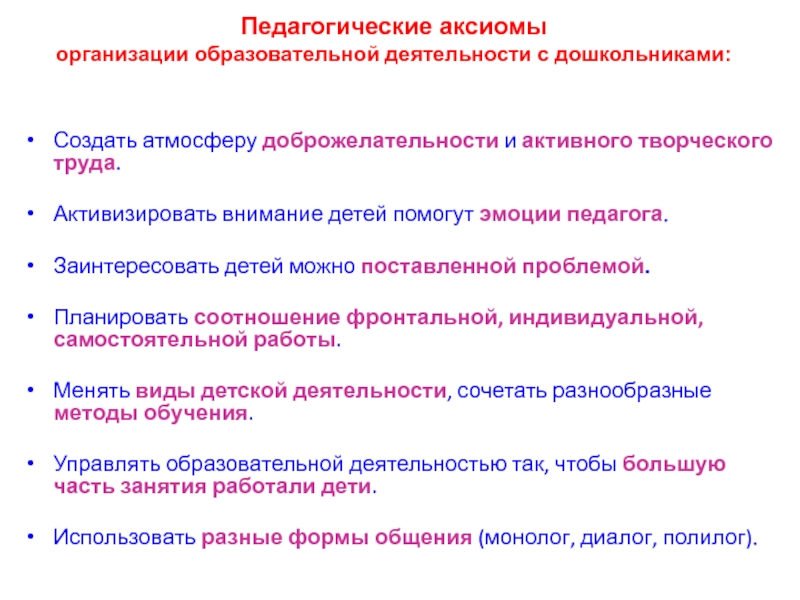 Педагогические аксиомы
организации образовательной деятельности с дошкольниками:

• Создать атмосферу доброжелательности и активного творческого труда.

• Активизировать внимание детей помогут эмоции педагога.

• Заинтересовать детей можно поставленной проблемой.

• Планировать соотношение фронтальной, индивидуальной, самостоятельной работы.

• Менять виды детской деятельности, сочетать разнообразные методы обучения.

• Управлять образовательной деятельностью так, чтобы большую часть занятия работали дети.

• Использовать разные формы общения (монолог, диалог, полилог).